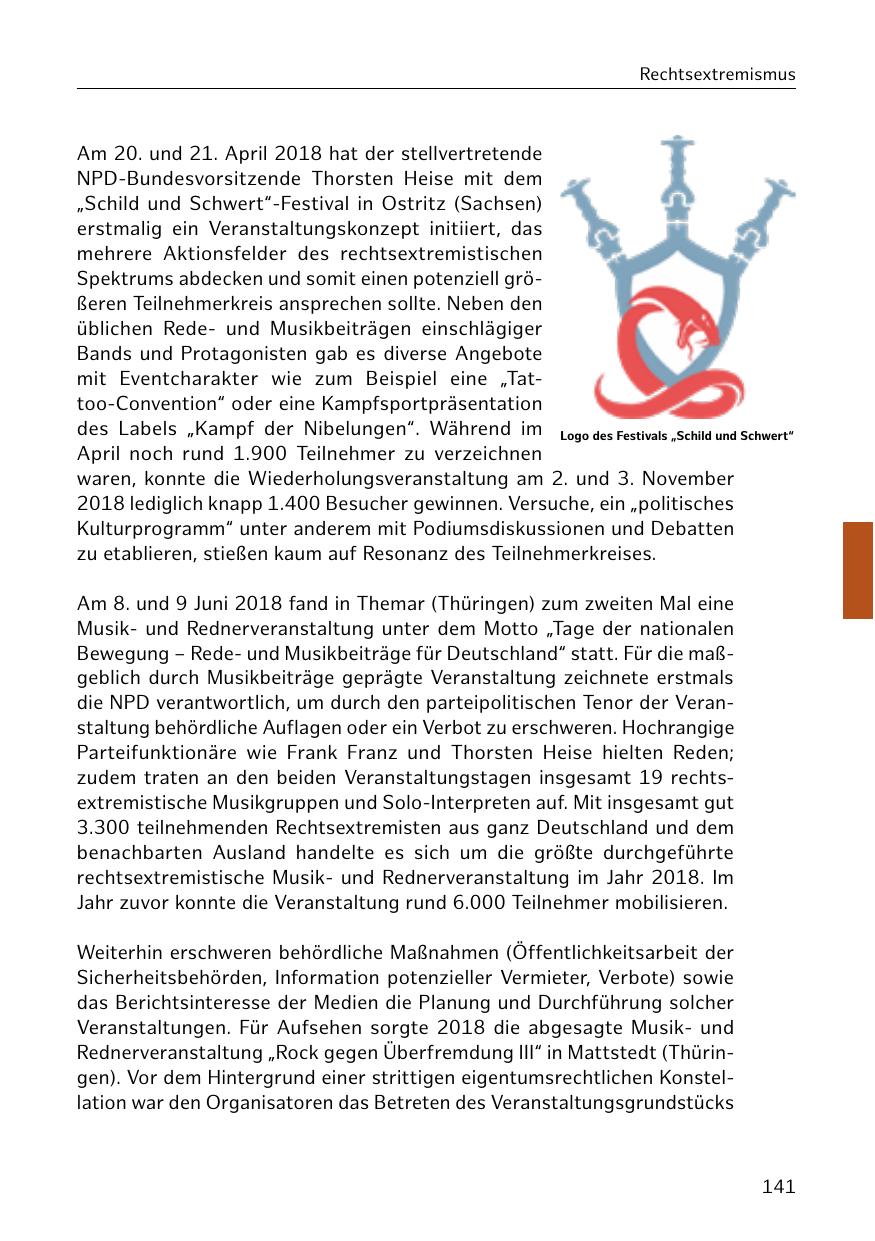 Rechtsextremismus

Am 20. und 21. April 2018 hat der stellvertretende NPD-Bundesvorsitzende Thorsten Heise mit dem „Schild und Schwert“-Festival in Ostritz (Sachsen) erstmalig ein Veranstaltungskonzept initiiert, das mehrere Aktionsfelder des rechtsextremistischen Spektrums abdecken und somit einen potenziell größeren Teilnehmerkreis ansprechen sollte. Neben den üblichen Rede- und Musikbeiträgen einschlägiger Bands und Protagonisten gab es diverse Angebote mit Eventcharakter wie zum Beispiel eine „Tattoo-Convention“ oder eine Kampfsportpräsentation des Labels „Kampf der Nibelungen“. Während im April noch rund 1.900 Teilnehmer zu verzeichnen waren, konnte die Wiederholungsveranstaltung am 2. und 3. November 2018 lediglich knapp 1.400 Besucher gewinnen. Versuche, ein „politisches Kulturprogramm“ unter anderem mit Podiumsdiskussionen und Debatten zu etablieren, stießen kaum auf Resonanz des Teilnehmerkreises.

Logo des Festivals „Schild und Schwert“

Am 8. und 9 Juni 2018 fand in Themar (Thüringen) zum zweiten Mal eine Musik- und Rednerveranstaltung unter dem Motto „Tage der nationalen Bewegung – Rede- und Musikbeiträge für Deutschland“ statt. Für die maßgeblich durch Musikbeiträge geprägte Veranstaltung zeichnete erstmals die NPD verantwortlich, um durch den parteipolitischen Tenor der Veranstaltung behördliche Auflagen oder ein Verbot zu erschweren. Hochrangige Parteifunktionäre wie Frank Franz und Thorsten Heise hielten Reden; zudem traten an den beiden Veranstaltungstagen insgesamt 19 rechtsextremistische Musikgruppen und Solo-Interpreten auf. Mit insgesamt gut 3.300 teilnehmenden Rechtsextremisten aus ganz Deutschland und dem benachbarten Ausland handelte es sich um die größte durchgeführte rechtsextremistische Musik- und Rednerveranstaltung im Jahr 2018. Im Jahr zuvor konnte die Veranstaltung rund 6.000 Teilnehmer mobilisieren.

Weiterhin erschweren behördliche Maßnahmen (Öffentlichkeitsarbeit der Sicherheitsbehörden, Information potenzieller Vermieter, Verbote) sowie das Berichtsinteresse der Medien die Planung und Durchführung solcher Veranstaltungen. Für Aufsehen sorgte 2018 die abgesagte Musik- und Rednerveranstaltung „Rock gegen Überfremdung III“ in Mattstedt (Thüringen). Vor dem Hintergrund einer strittigen eigentumsrechtlichen Konstellation war den Organisatoren das Betreten des Veranstaltungsgrundstücks

141